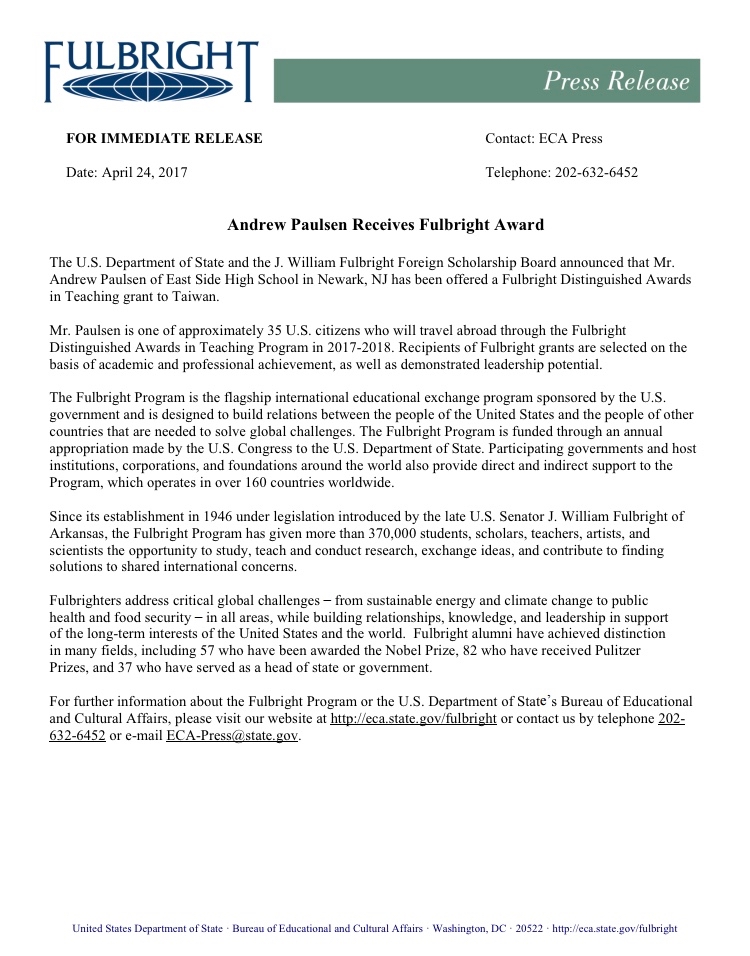 FULBRIGHT

Press Release

FOR IMMEDIATE RELEASE

Contact: ECA Press

Date: April 24, 2017

Telephone: 202-632-6452

Andrew Paulsen Receives Fulbright Award

The U.S. Department of State and the J. William Fulbright Foreign Scholarship Board announced that Mr. Andrew Paulsen of East Side High School in Newark, NJ has been offered a Fulbright Distinguished Awards in Teaching grant to Taiwan.

Mr. Paulsen is one of approximately 35 U.S. citizens who will travel abroad through the Fulbright Distinguished Awards in Teaching Program in 2017-2018. Recipients of Fulbright grants are selected on the basis of academic and professional achievement, as well as demonstrated leadership potential.

The Fulbright Program is the flagship international educational exchange program sponsored by the U.S. government and is designed to build relations between the people of the United States and the people of other countries that are needed to solve global challenges. The Fulbright Program is funded through an annual appropriation made by the U.S. Congress to the U.S. Department of State. Participating governments and host institutions, corporations, and foundations around the world also provide direct and indirect support to the Program, which operates in over 160 countries worldwide.

Since its establishment in 1946 under legislation introduced by the late U.S. Senator J. William Fulbright of Arkansas, the Fulbright Program has given more than 370,000 students, scholars, teachers, artists, and scientists the opportunity to study, teach and conduct research, exchange ideas, and contribute to finding solutions to shared international concerns.

Fulbrighters address critical global challenges – from sustainable energy and climate change to public health and food security – in all areas, while building relationships, knowledge, and leadership in support of the long-term interests of the United States and the world. Fulbright alumni have achieved distinction in many fields, including 57 who have been awarded the Nobel Prize, 82 who have received Pulitzer Prizes, and 37 who have served as a head of state or government.

For further information about the Fulbright Program or the U.S. Department of State's Bureau of Educational and Cultural Affairs, please visit our website at http://eca.state.gov/fulbright or contact us by telephone 202-632-6452 or e-mail ECA-Press@state.gov.

United States Department of State · Bureau of Educational and Cultural Affairs · Washington, DC · 20522 · http://eca.state.gov/fulbright